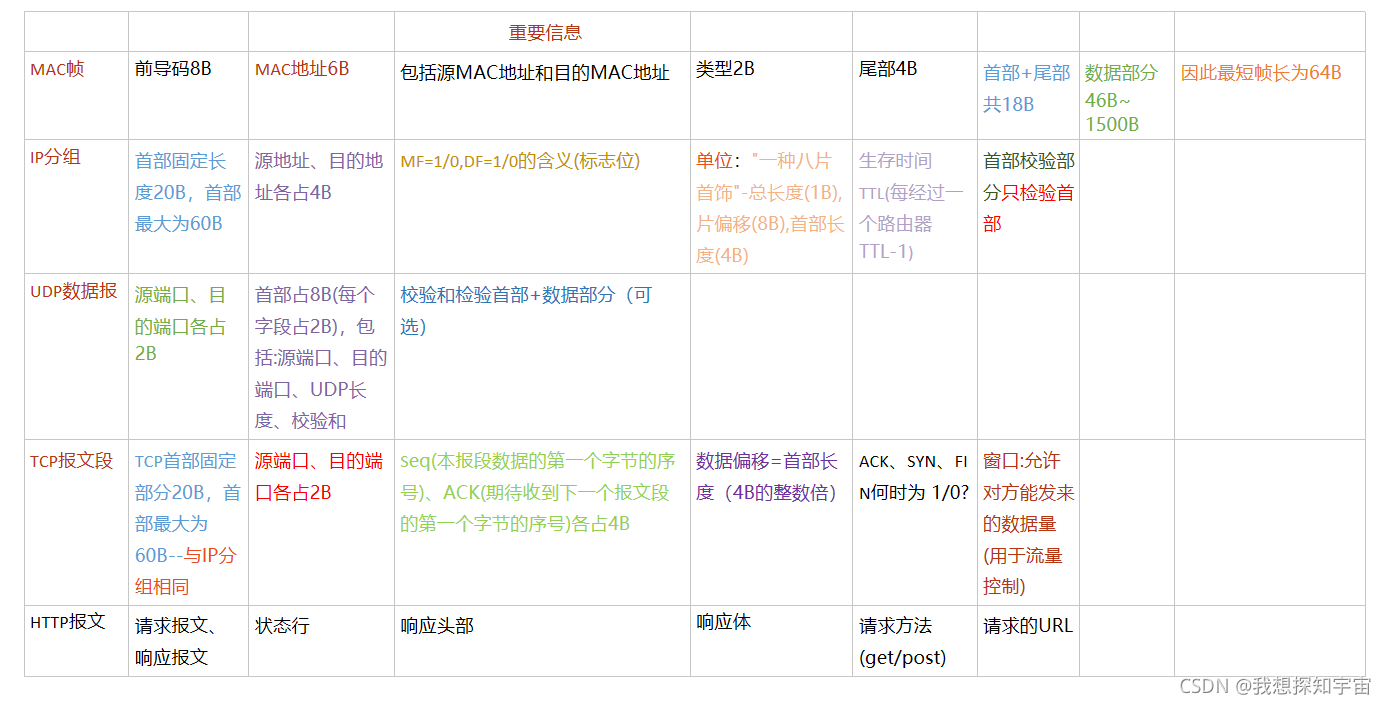 |  |  |  | 重要信息 |  |  |  |  |  |
|---|---|---|---|---|---|---|---|---|
| MAC帧 | 前导码8B | MAC地址6B | 包括源MAC地址和目的MAC地址 | 类型2B | 尾部4B | 首部+尾部共18B | 数据部分46B~1500B | 因此最短帧长为64B |
| IP分组 | 首部固定长度20B，首部最大为60B | 源地址、目的地址各占4B | MF=1/0,DF=1/0的含义(标志位) | 单位："一种八片首饰"-总长度(1B),片偏移(8B),首部长度(4B) | 生存时间TTL(每经过一个路由器TTL-1) | 首部校验部分只检验首部 |  |  |
| UDP数据报 | 源端口、目的端口各占2B | 首部占8B(每个字段占2B)，包括:源端口、目的端口、UDP长度、校验和 | 校验和检验首部+数据部分（可选） |  |  |  |  |  |
| TCP报文段 | TCP首部固定部分20B，首部最大为60B--与IP分组相同 | 源端口、目的端口各占2B | seq(本报段数据的第一个字节的序号)、ACK(期待收到下一个报文段的第一个字节的序号)各占4B | 数据偏移=首部长度（4B的整数倍） | ACK、SYN、FIN何时为 1/0? | 窗口:允许对方能发来的数据量(用于流量控制) |  |  |
| HTTP报文 | 请求报文、响应报文 | 状态行 | 响应头部 | 响应体 | 请求方法(get/post) | 请求的URL |  |  |

CSDN @我想探知宇宙